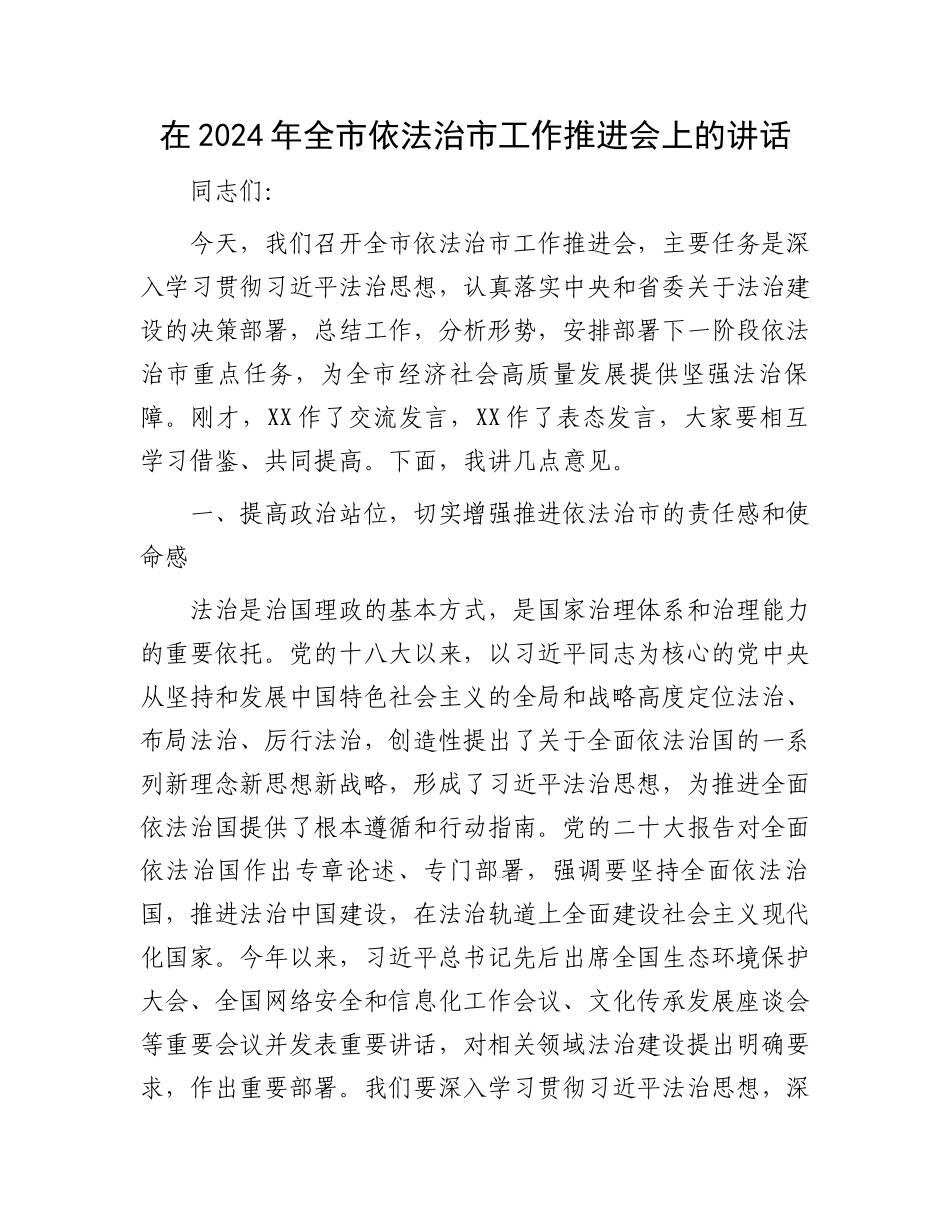 在2024年全市依法治市工作推进会上的讲话

同志们:

今天，我们召开全市依法治市工作推进会，主要任务是深入学习贯彻习近平法治思想，认真落实中央和省委关于法治建设的决策部署，总结工作，分析形势，安排部署下一阶段依法治市重点任务，为全市经济社会高质量发展提供坚强法治保障。刚才，XX作了交流发言，XX作了表态发言，大家要相互学习借鉴、共同提高。下面，我讲几点意见。

一、提高政治站位，切实增强推进依法治市的责任感和使命感

法治是治国理政的基本方式，是国家治理体系和治理能力的重要依托。党的十八大以来，以习近平同志为核心的党中央从坚持和发展中国特色社会主义的全局和战略高度定位法治、布局法治、厉行法治，创造性提出了关于全面依法治国的一系列新理念新思想新战略，形成了习近平法治思想，为推进全面依法治国提供了根本遵循和行动指南。党的二十大报告对全面依法治国作出专章论述、专门部署，强调要坚持全面依法治国，推进法治中国建设，在法治轨道上全面建设社会主义现代化国家。今年以来，习近平总书记先后出席全国生态环境保护大会、全国网络安全和信息化工作会议、文化传承发展座谈会等重要会议并发表重要讲话，对相关领域法治建设提出明确要求，作出重要部署。我们要深入学习贯彻习近平法治思想，深